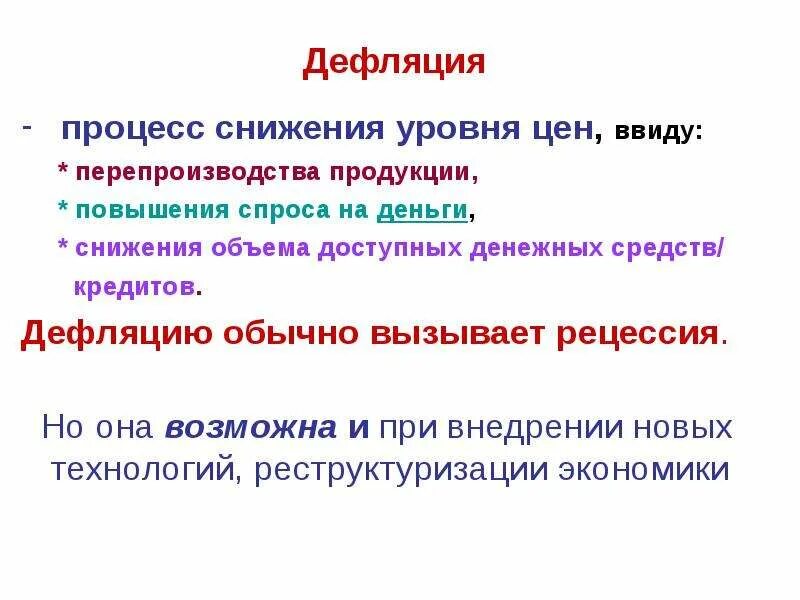 Дефляция

- процесс снижения уровня цен, ввиду:

* перепроизводства продукции,

* повышения спроса на деньги,

* снижения объема доступных денежных средств/ кредитов.

Дефляцию обычно вызывает рецессия.

Но она возможна и при внедрении новых технологий, реструктуризации экономики